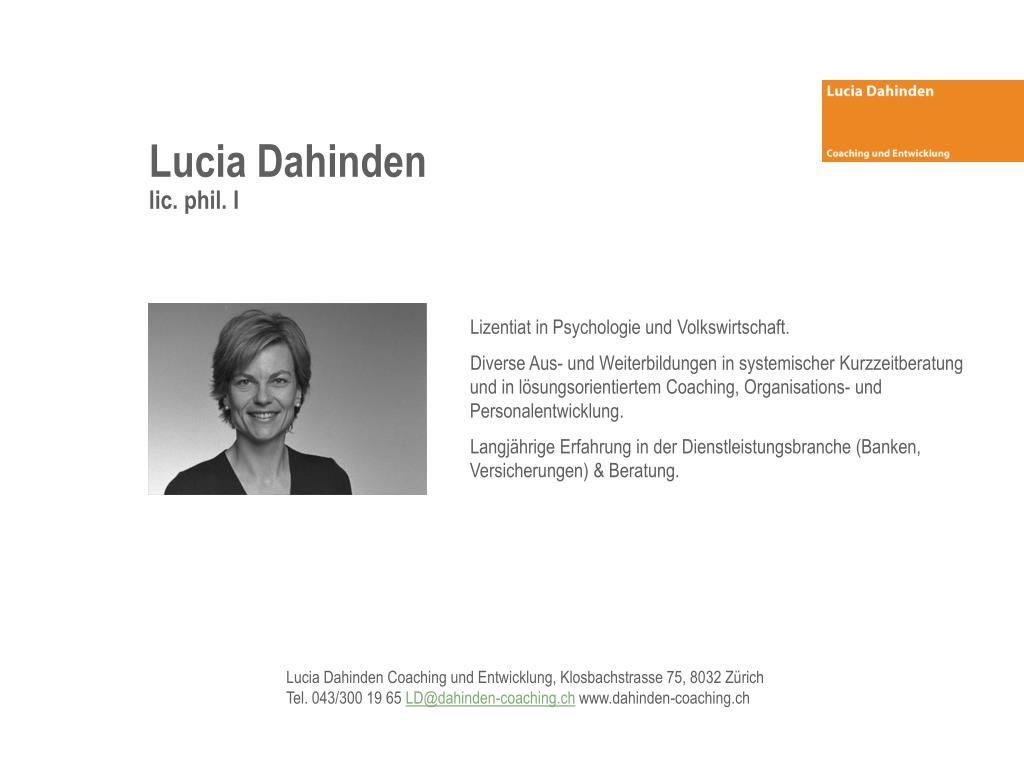 Lucia Dahinden

Coaching und Entwicklung

Lucia Dahinden
lic. phil. I

Lizentiat in Psychologie und Volkswirtschaft.

Diverse Aus- und Weiterbildungen in systemischer Kurzzeitberatung und in lösungsorientiertem Coaching, Organisations- und Personalentwicklung.

Langjährige Erfahrung in der Dienstleistungsbranche (Banken, Versicherungen) & Beratung.

Lucia Dahinden Coaching und Entwicklung, Klosbachstrasse 75, 8032 Zürich
Tel. 043/300 19 65 LD@dahinden-coaching.ch www.dahinden-coaching.ch